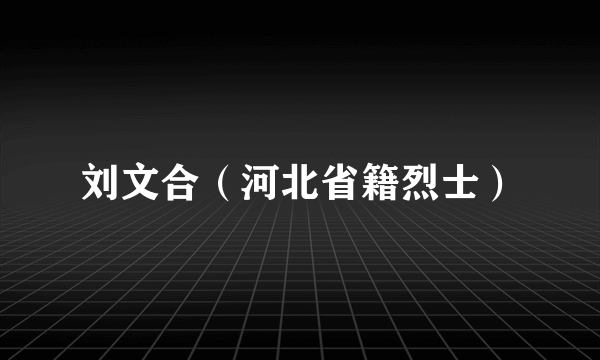 刘文合（河北省籍烈士）